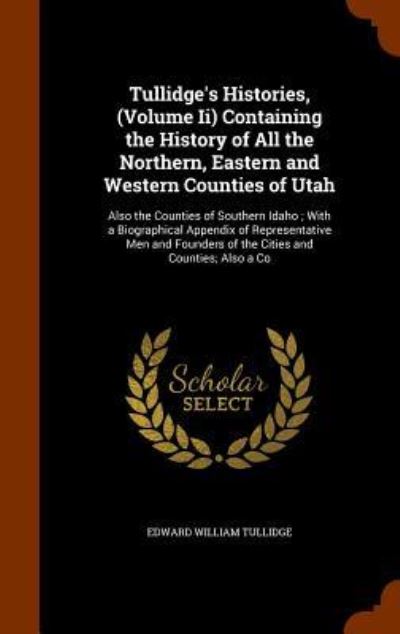 Tullidge's Histories, (Volume Ii) Containing the History of All the Northern, Eastern and Western Counties of Utah

Also the Counties of Southern Idaho ; With a Biographical Appendix of Representative Men and Founders of the Cities and Counties; Also a Co

Scholar SELECT

EDWARD WILLIAM TULLIDGE